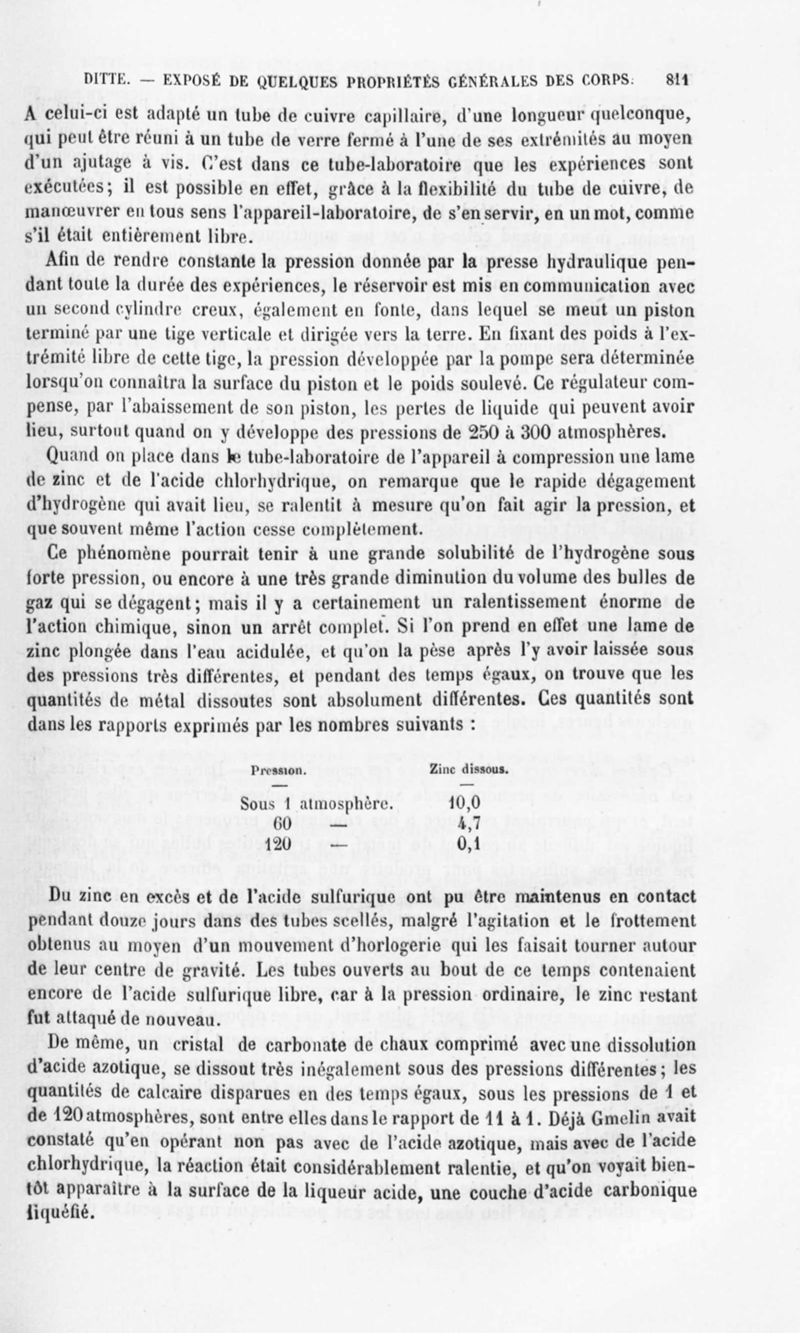 DITTE. — EXPOSÉ DE QUELQUES PROPRIÉTÉS GÉNÉRALES DES CORPS. 811

A celui-ci est adapté un tube de cuivre capillaire, d'une longueur quelconque, qui peut être réuni à un tube de verre fermé à l'une de ses extrémités au moyen d'un ajutage à vis. C'est dans ce tube-laboratoire que les expériences sont exécutées; il est possible en effet, grâce à la flexibilité du tube de cuivre, de manœuvrer en tous sens l'appareil-laboratoire, de s'en servir, en un mot, comme s'il était entièrement libre.

Afin de rendre constante la pression donnée par la presse hydraulique pendant toute la durée des expériences, le réservoir est mis en communication avec un second cylindre creux, également en fonte, dans lequel se meut un piston terminé par une tige verticale et dirigée vers la terre. En fixant des poids à l'extrémité libre de cette tige, la pression développée par la pompe sera déterminée lorsqu'on connaîtra la surface du piston et le poids soulevé. Ce régulateur compense, par l'abaissement de son piston, les pertes de liquide qui peuvent avoir lieu, surtout quand on y développe des pressions de 250 à 300 atmosphères.

Quand on place dans le tube-laboratoire de l'appareil à compression une lame de zinc et de l'acide chlorhydrique, on remarque que le rapide dégagement d'hydrogène qui avait lieu, se ralentit à mesure qu'on fait agir la pression, et que souvent même l'action cesse complètement.

Ce phénomène pourrait tenir à une grande solubilité de l'hydrogène sous forte pression, ou encore à une très grande diminution du volume des bulles de gaz qui se dégagent; mais il y a certainement un ralentissement énorme de l'action chimique, sinon un arrêt complet. Si l'on prend en effet une lame de zinc plongée dans l'eau acidulée, et qu'on la pèse après l'y avoir laissée sous des pressions très différentes, et pendant des temps égaux, on trouve que les quantités de métal dissoutes sont absolument différentes. Ces quantités sont dans les rapports exprimés par les nombres suivants :

| Pression. | Zinc dissous. |
|---|---|
| — | — |
| Sous 1 atmosphère. | 10,0 |
| 60 — | 4,7 |
| 120 — | 0,1 |

Du zinc en excès et de l'acide sulfurique ont pu être maintenus en contact pendant douze jours dans des tubes scellés, malgré l'agitation et le frottement obtenus au moyen d'un mouvement d'horlogerie qui les faisait tourner autour de leur centre de gravité. Les tubes ouverts au bout de ce temps contenaient encore de l'acide sulfurique libre, car à la pression ordinaire, le zinc restant fut attaqué de nouveau.

De même, un cristal de carbonate de chaux comprimé avec une dissolution d'acide azotique, se dissout très inégalement sous des pressions différentes; les quantités de calcaire disparues en des temps égaux, sous les pressions de 1 et de 120 atmosphères, sont entre elles dans le rapport de 11 à 1. Déjà Gmelin avait constaté qu'en opérant non pas avec de l'acide azotique, mais avec de l'acide chlorhydrique, la réaction était considérablement ralentie, et qu'on voyait bientôt apparaître à la surface de la liqueur acide, une couche d'acide carbonique liquéfié.